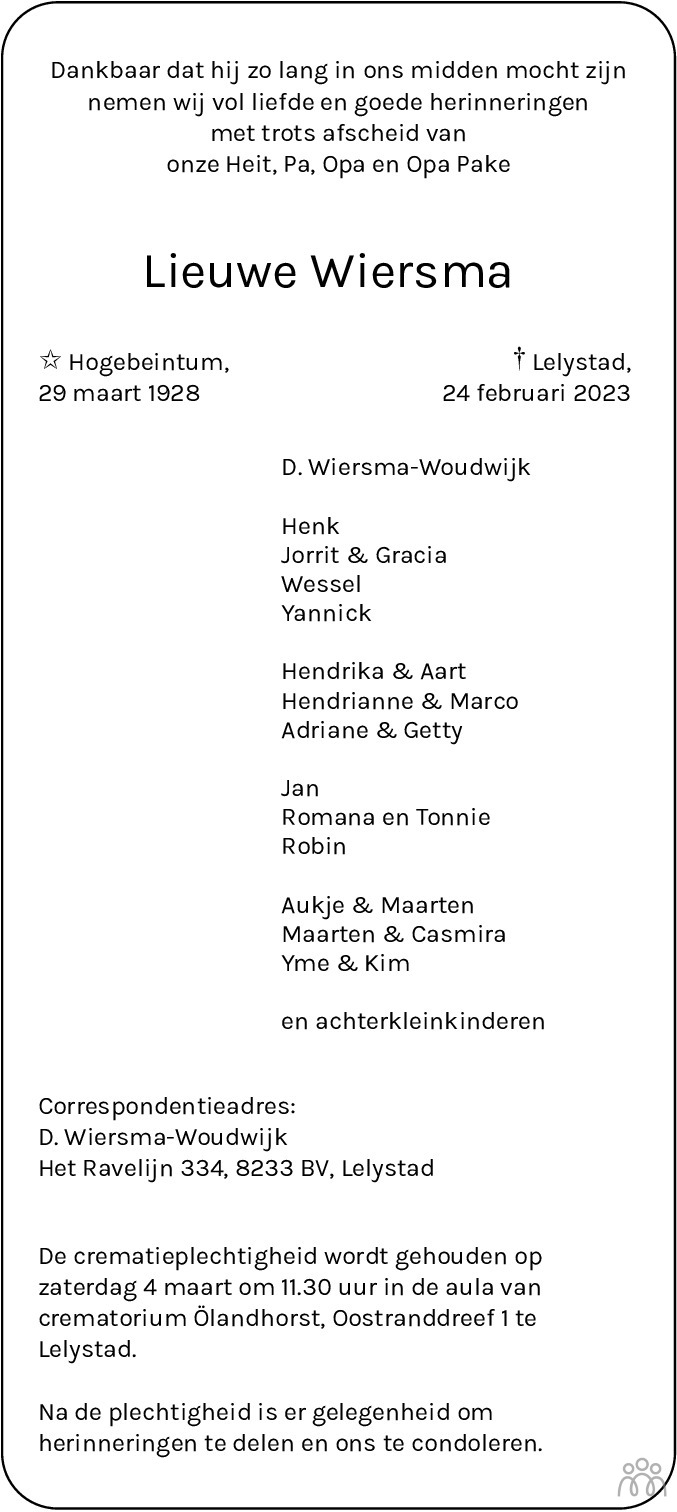 Dankbaar dat hij zo lang in ons midden mocht zijn
nemen wij vol liefde en goede herinneringen
met trots afscheid van
onze Heit, Pa, Opa en Opa Pake

Lieuwe Wiersma

☆ Hogebeintum,
29 maart 1928

† Lelystad,
24 februari 2023

D. Wiersma-Woudwijk

Henk
Jorrit & Gracia
Wessel
Yannick

Hendrika & Aart
Hendrianne & Marco
Adriane & Getty

Jan
Romana en Tonnie
Robin

Aukje & Maarten
Maarten & Casmira
Yme & Kim

en achterkleinkinderen

Correspondentieadres:
D. Wiersma-Woudwijk
Het Ravelijn 334, 8233 BV, Lelystad

De crematieplechtigheid wordt gehouden op zaterdag 4 maart om 11.30 uur in de aula van crematorium Ölandhorst, Oostranddreef 1 te Lelystad.

Na de plechtigheid is er gelegenheid om herinneringen te delen en ons te condoleren.